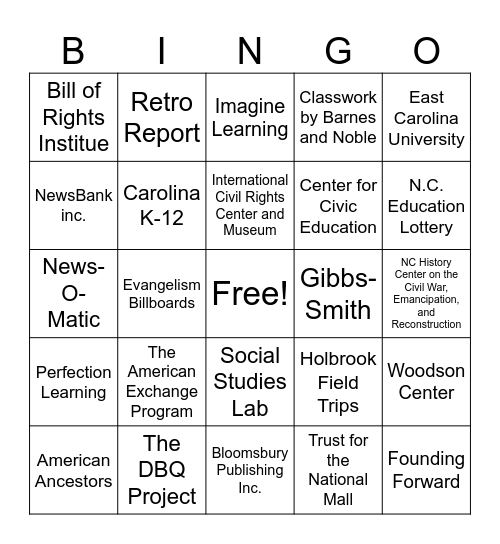 | B | I | N | G | O |
|---|---|---|---|---|
| Bill of Rights Institue | Retro Report | Imagine Learning | Classwork by Barnes and Noble | East Carolina University |
| NewsBank inc. | Carolina K-12 | International Civil Rights Center and Museum | Center for Civic Education | N.C. Education Lottery |
| News-O-Matic | Evangelism Billboards | Free! | Gibbs-Smith | NC History Center on the Civil War, Emancipation, and Reconstruction |
| Perfection Learning | The American Exchange Program | Social Studies Lab | Holbrook Field Trips | Woodson Center |
| American Ancestors | The DBQ Project | Bloomsbury Publishing Inc. | Trust for the National Mall | Founding Forward |